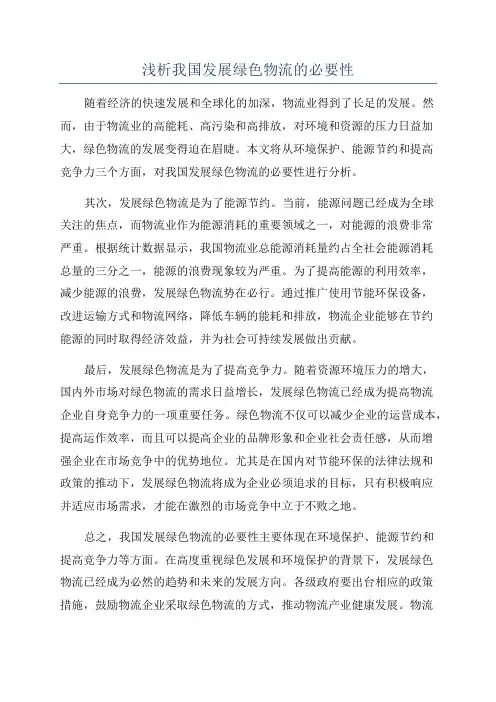 浅析我国发展绿色物流的必要性

随着经济的快速发展和全球化的加深，物流业得到了长足的发展。然而，由于物流业的高能耗、高污染和高排放，对环境和资源的压力日益加大，绿色物流的发展变得迫在眉睫。本文将从环境保护、能源节约和提高竞争力三个方面，对我国发展绿色物流的必要性进行分析。

其次，发展绿色物流是为了能源节约。当前，能源问题已经成为全球关注的焦点，而物流业作为能源消耗的重要领域之一，对能源的浪费非常严重。根据统计数据显示，我国物流业总能源消耗量约占全社会能源消耗总量的三分之一，能源的浪费现象较为严重。为了提高能源的利用效率，减少能源的浪费，发展绿色物流势在必行。通过推广使用节能环保设备，改进运输方式和物流网络，降低车辆的能耗和排放，物流企业能够在节约能源的同时取得经济效益，并为社会可持续发展做出贡献。

最后，发展绿色物流是为了提高竞争力。随着资源环境压力的增大，国内外市场对绿色物流的需求日益增长，发展绿色物流已经成为提高物流企业自身竞争力的一项重要任务。绿色物流不仅可以减少企业的运营成本，提高运作效率，而且可以提高企业的品牌形象和企业社会责任感，从而增强企业在市场竞争中的优势地位。尤其是在国内对节能环保的法律法规和政策的推动下，发展绿色物流将成为企业必须追求的目标，只有积极响应并适应市场需求，才能在激烈的市场竞争中立于不败之地。

总之，我国发展绿色物流的必要性主要体现在环境保护、能源节约和提高竞争力等方面。在高度重视绿色发展和环境保护的背景下，发展绿色物流已经成为必然的趋势和未来的发展方向。各级政府要出台相应的政策措施，鼓励物流企业采取绿色物流的方式，推动物流产业健康发展。物流